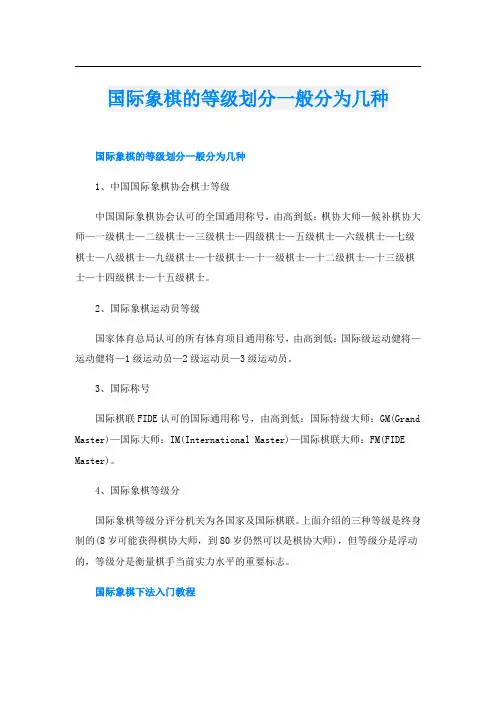 国际象棋的等级划分一般分为几种

国际象棋的等级划分一般分为几种

1、中国国际象棋协会棋士等级

中国国际象棋协会认可的全国通用称号，由高到低：棋协大师—候补棋协大师—一级棋士—二级棋士—三级棋士—四级棋士—五级棋士—六级棋士—七级棋士—八级棋士—九级棋士—十级棋士—十一级棋士—十二级棋士—十三级棋士—十四级棋士—十五级棋士。

2、国际象棋运动员等级

国家体育总局认可的所有体育项目通用称号，由高到低：国际级运动健将—运动健将—1级运动员—2级运动员—3级运动员。

3、国际称号

国际棋联FIDE认可的国际通用称号，由高到低：国际特级大师：GM(Grand Master)—国际大师：IM(International Master)—国际棋联大师：FM(FIDE Master)。

4、国际象棋等级分

国际象棋等级分评分机关为各国家及国际棋联。上面介绍的三种等级是终身制的(8岁可能获得棋协大师，到80岁仍然可以是棋协大师)，但等级分是浮动的，等级分是衡量棋手当前实力水平的重要标志。

国际象棋下法入门教程